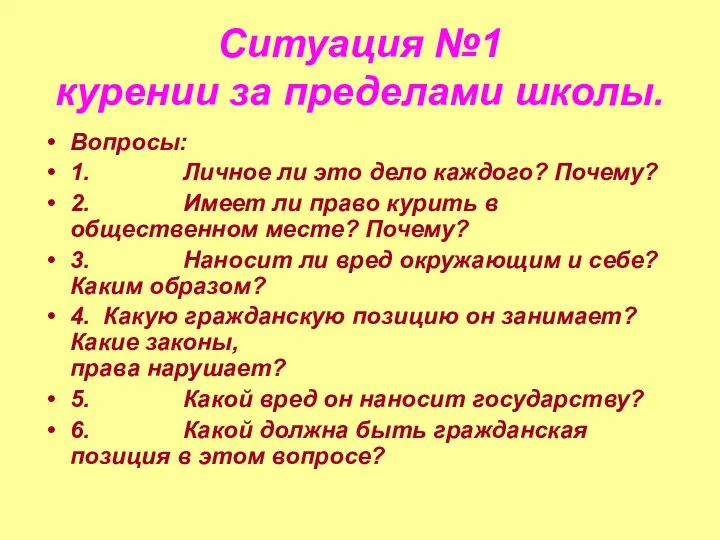 Ситуация №1
курении за пределами школы.

• Вопросы:
• 1. Личное ли это дело каждого? Почему?
• 2. Имеет ли право курить в общественном месте? Почему?
• 3. Наносит ли вред окружающим и себе? Каким образом?
• 4. Какую гражданскую позицию он занимает? Какие законы,
права нарушает?
• 5. Какой вред он наносит государству?
• 6. Какой должна быть гражданская позиция в этом вопросе?